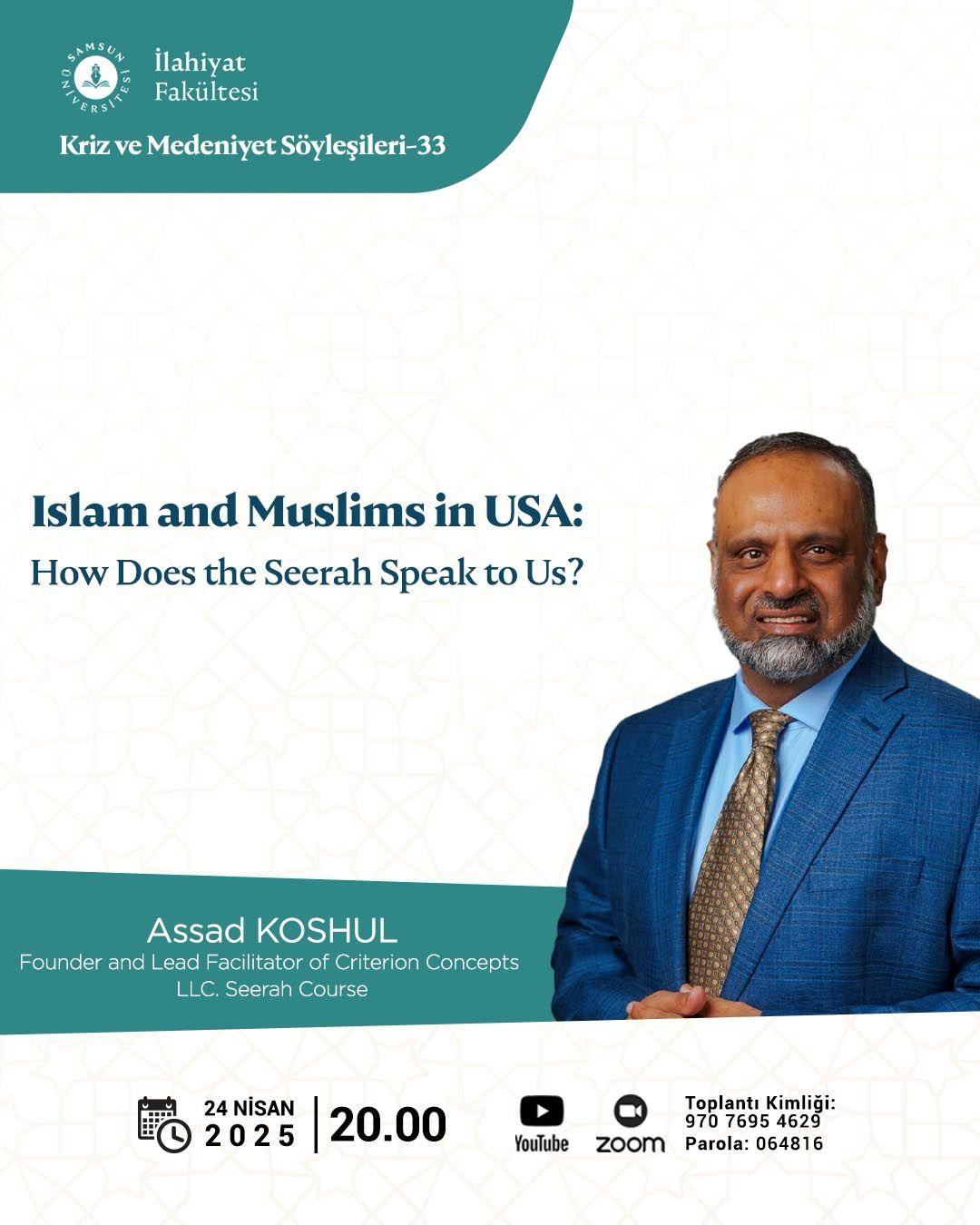 SAMSUN ÜNİVERSİTESİ

İlahiyat Fakültesi

Kriz ve Medeniyet Söyleşileri-33

Islam and Muslims in USA:

How Does the Seerah Speak to Us?

Assad KOSHUL

Founder and Lead Facilitator of Criterion Concepts LLC. Seerah Course

24 NİSAN 2025 | 20.00

YouTube

zoom

Toplantı Kimliği: 970 7695 4629

Parola: 064816